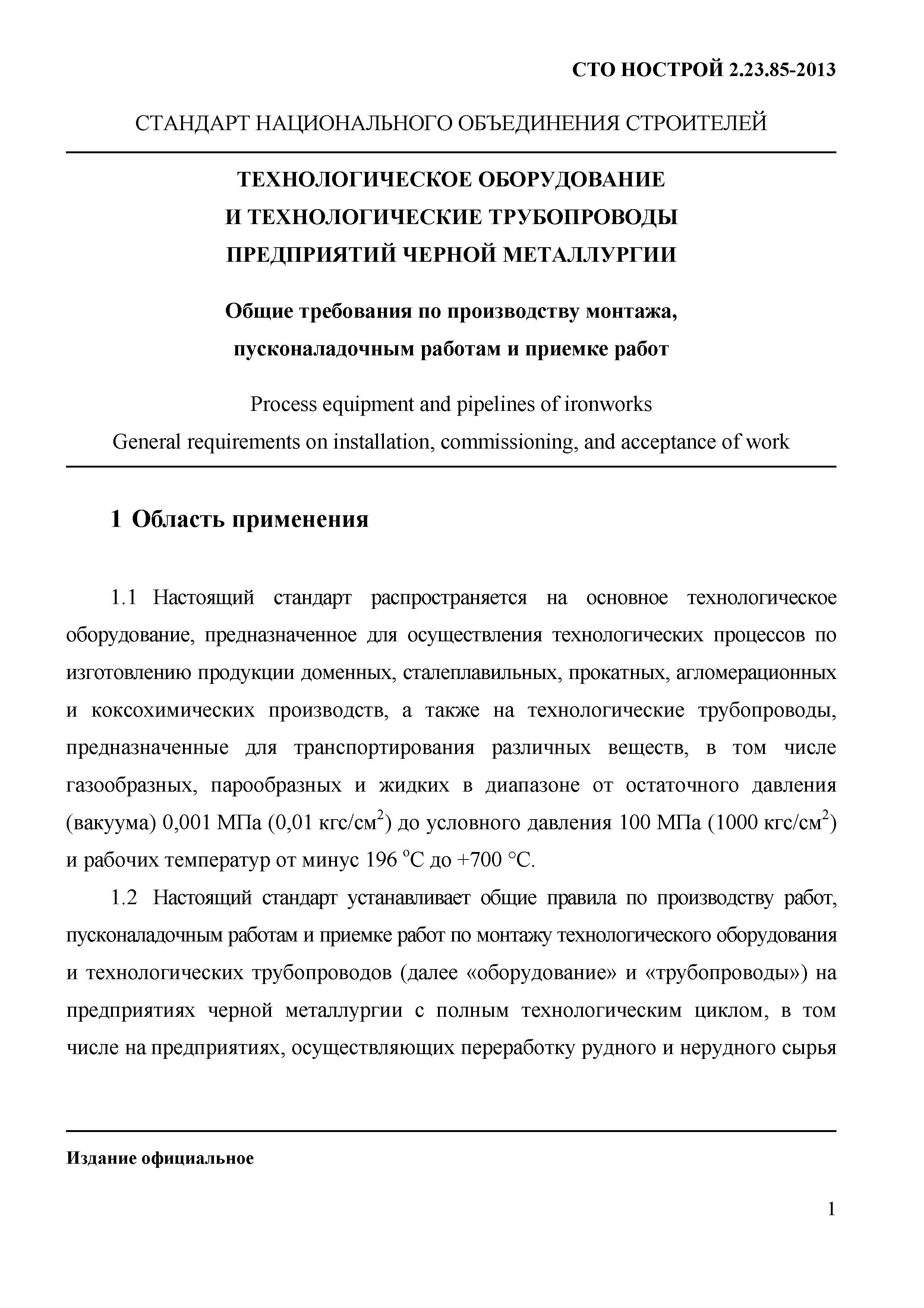 СТО НОСТРОЙ 2.23.85-2013

СТАНДАРТ НАЦИОНАЛЬНОГО ОБЪЕДИНЕНИЯ СТРОИТЕЛЕЙ

ТЕХНОЛОГИЧЕСКОЕ ОБОРУДОВАНИЕ
И ТЕХНОЛОГИЧЕСКИЕ ТРУБОПРОВОДЫ
ПРЕДПРИЯТИЙ ЧЕРНОЙ МЕТАЛЛУРГИИ

Общие требования по производству монтажа,
пусконаладочным работам и приемке работ

Process equipment and pipelines of ironworks
General requirements on installation, commissioning, and acceptance of work

1 Область применения

1.1 Настоящий стандарт распространяется на основное технологическое оборудование, предназначенное для осуществления технологических процессов по изготовлению продукции доменных, сталеплавильных, прокатных, агломерационных и коксохимических производств, а также на технологические трубопроводы, предназначенные для транспортирования различных веществ, в том числе газообразных, парообразных и жидких в диапазоне от остаточного давления (вакуума) 0,001 МПа (0,01 кгс/см$^2$) до условного давления 100 МПа (1000 кгс/см$^2$) и рабочих температур от минус 196 °С до +700 °С.

1.2 Настоящий стандарт устанавливает общие правила по производству работ, пусконаладочным работам и приемке работ по монтажу технологического оборудования и технологических трубопроводов (далее «оборудование» и «трубопроводы») на предприятиях черной металлургии с полным технологическим циклом, в том числе на предприятиях, осуществляющих переработку рудного и нерудного сырья

Издание официальное

1